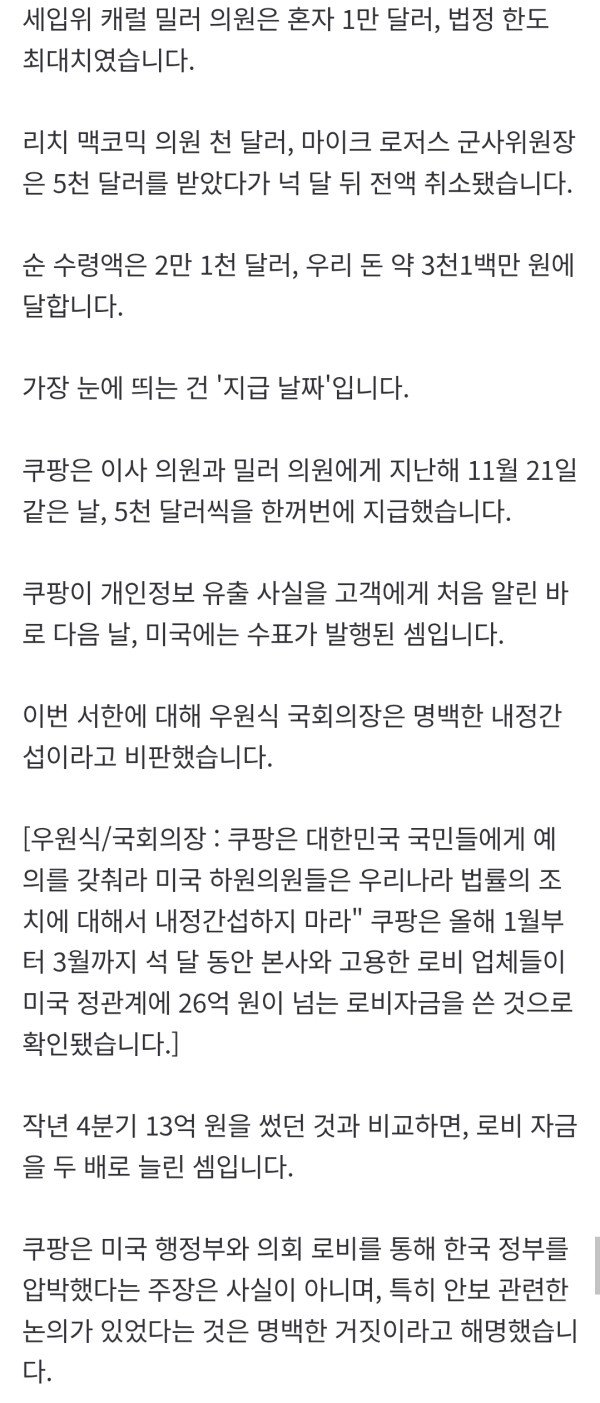 세입위 캐럴 밀러 의원은 혼자 1만 달러, 법정 한도 최대치였습니다.

리치 맥코믹 의원 천 달러, 마이크 로저스 군사위원장은 5천 달러를 받았다가 넉 달 뒤 전액 취소됐습니다.

순 수령액은 2만 1천 달러, 우리 돈 약 3천1백만 원에 달합니다.

가장 눈에 띄는 건 '지급 날짜'입니다.

쿠팡은 이사 의원과 밀러 의원에게 지난해 11월 21일 같은 날, 5천 달러씩을 한꺼번에 지급했습니다.

쿠팡이 개인정보 유출 사실을 고객에게 처음 알린 바로 다음 날, 미국에는 수표가 발행된 셈입니다.

이번 서한에 대해 우원식 국회의장은 명백한 내정간섭이라고 비판했습니다.

[우원식/국회의장 : 쿠팡은 대한민국 국민들에게 예의를 갖춰라 미국 하원의원들은 우리나라 법률의 조치에 대해서 내정간섭하지 마라" 쿠팡은 올해 1월부터 3월까지 석 달 동안 본사와 고용한 로비 업체들이 미국 정관계에 26억 원이 넘는 로비자금을 쓴 것으로 확인됐습니다.]

작년 4분기 13억 원을 썼던 것과 비교하면, 로비 자금을 두 배로 늘린 셈입니다.

쿠팡은 미국 행정부와 의회 로비를 통해 한국 정부를 압박했다는 주장은 사실이 아니며, 특히 안보 관련한 논의가 있었다는 것은 명백한 거짓이라고 해명했습니다.